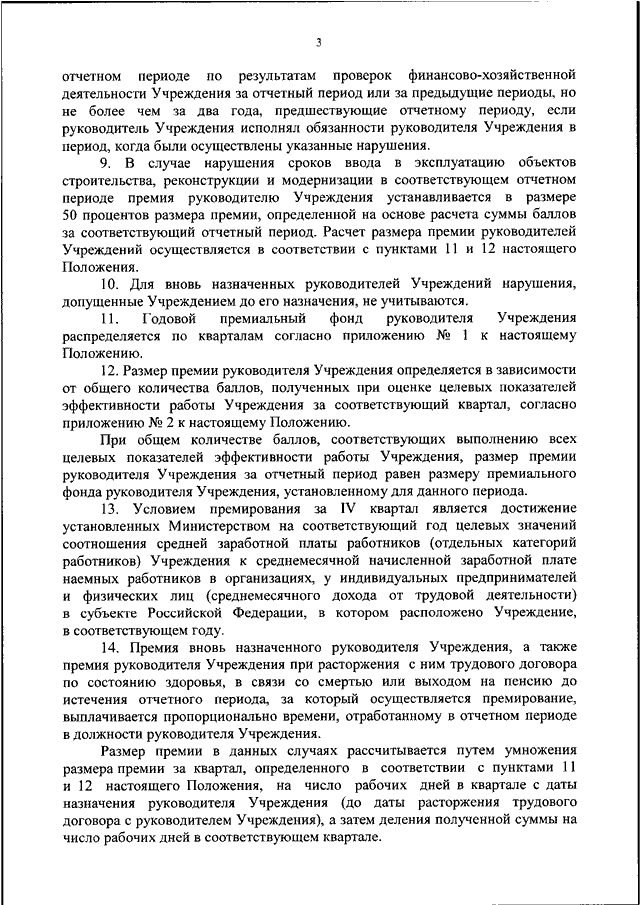 3

отчетном периоде по результатам проверок финансово-хозяйственной деятельности Учреждения за отчетный период или за предыдущие периоды, но не более чем за два года, предшествующие отчетному периоду, если руководитель Учреждения исполнял обязанности руководителя Учреждения в период, когда были осуществлены указанные нарушения.

9. В случае нарушения сроков ввода в эксплуатацию объектов строительства, реконструкции и модернизации в соответствующем отчетном периоде премия руководителю Учреждения устанавливается в размере 50 процентов размера премии, определенной на основе расчета суммы баллов за соответствующий отчетный период. Расчет размера премии руководителей Учреждений осуществляется в соответствии с пунктами 11 и 12 настоящего Положения.

10. Для вновь назначенных руководителей Учреждений нарушения, допущенные Учреждением до его назначения, не учитываются.

11. Годовой премиальный фонд руководителя Учреждения распределяется по кварталам согласно приложению № 1 к настоящему Положению.

12. Размер премии руководителя Учреждения определяется в зависимости от общего количества баллов, полученных при оценке целевых показателей эффективности работы Учреждения за соответствующий квартал, согласно приложению № 2 к настоящему Положению.

При общем количестве баллов, соответствующих выполнению всех целевых показателей эффективности работы Учреждения, размер премии руководителя Учреждения за отчетный период равен размеру премиального фонда руководителя Учреждения, установленному для данного периода.

13. Условием премирования за IV квартал является достижение установленных Министерством на соответствующий год целевых значений соотношения средней заработной платы работников (отдельных категорий работников) Учреждения к среднемесячной начисленной заработной плате наемных работников в организациях, у индивидуальных предпринимателей и физических лиц (среднемесячного дохода от трудовой деятельности) в субъекте Российской Федерации, в котором расположено Учреждение, в соответствующем году.

14. Премия вновь назначенного руководителя Учреждения, а также премия руководителя Учреждения при расторжении с ним трудового договора по состоянию здоровья, в связи со смертью или выходом на пенсию до истечения отчетного периода, за который осуществляется премирование, выплачивается пропорционально времени, отработанному в отчетном периоде в должности руководителя Учреждения.

Размер премии в данных случаях рассчитывается путем умножения размера премии за квартал, определенного в соответствии с пунктами 11 и 12 настоящего Положения, на число рабочих дней в квартале с даты назначения руководителя Учреждения (до даты расторжения трудового договора с руководителем Учреждения), а затем деления полученной суммы на число рабочих дней в соответствующем квартале.